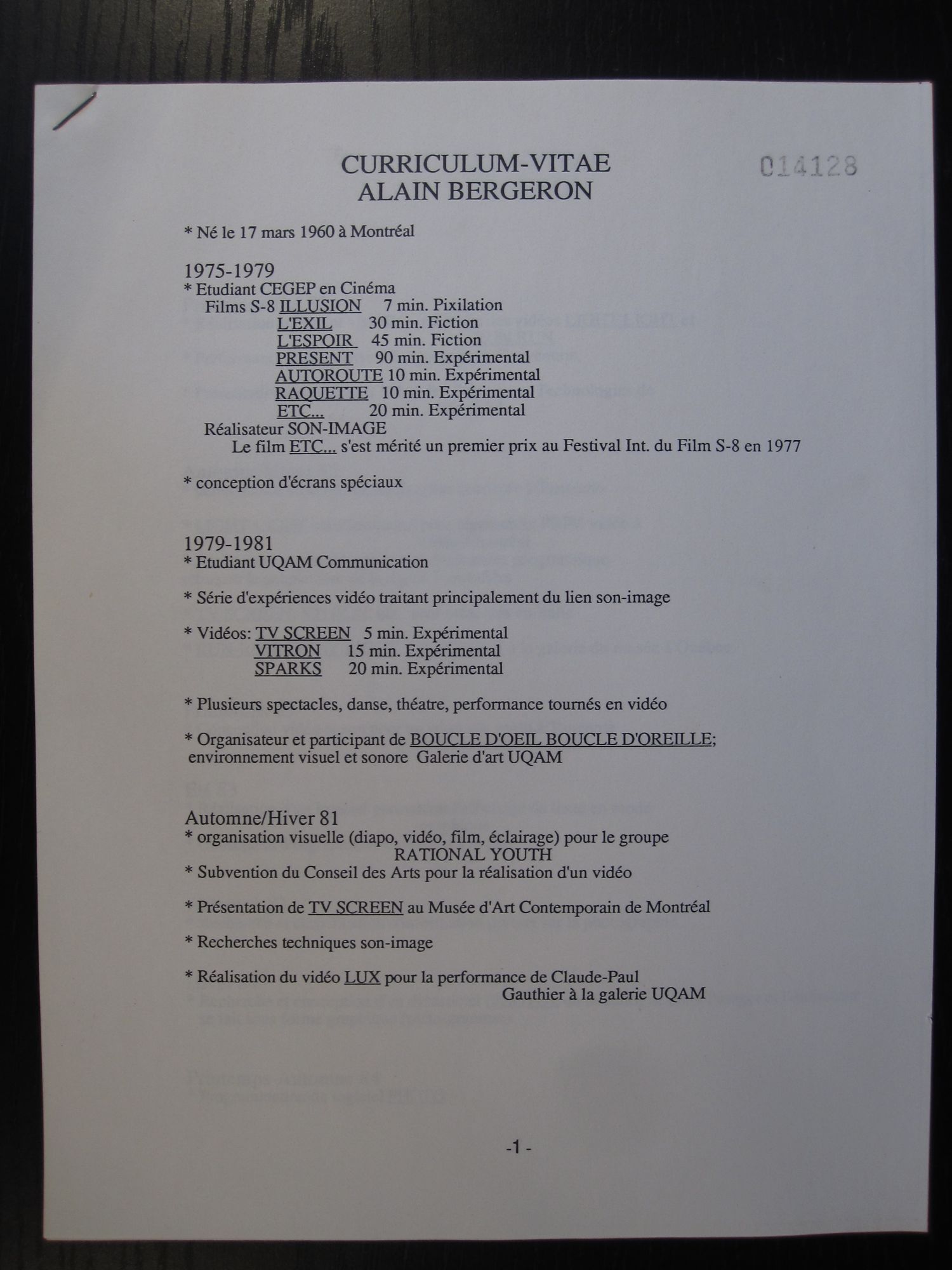 CURRICULUM-VITAE
ALAIN BERGERON

014128

* Né le 17 mars 1960 à Montréal

1975-1979
* Etudiant CEGEP en Cinéma
Films S-8 ILLUSION 7 min. Pixilation
L'EXIL 30 min. Fiction
L'ESPOIR 45 min. Fiction
PRESENT 90 min. Expérimental
AUTOROUTE 10 min. Expérimental
RAQUETTE 10 min. Expérimental
ETC... 20 min. Expérimental
Réalisateur SON-IMAGE
Le film ETC... s'est mérité un premier prix au Festival Int. du Film S-8 en 1977

* conception d'écrans spéciaux

1979-1981
* Etudiant UQAM Communication

* Série d'expériences vidéo traitant principalement du lien son-image

* Vidéos: TV SCREEN 5 min. Expérimental
VITRON 15 min. Expérimental
SPARKS 20 min. Expérimental

* Plusieurs spectacles, danse, théatre, performance tournés en vidéo

* Organisateur et participant de BOUCLE D'OEIL BOUCLE D'OREILLE; environnement visuel et sonore Galerie d'art UQAM

Automne/Hiver 81
* organisation visuelle (diapo, vidéo, film, éclairage) pour le groupe RATIONAL YOUTH
* Subvention du Conseil des Arts pour la réalisation d'un vidéo

* Présentation de TV SCREEN au Musée d'Art Contemporain de Montréal

* Recherches techniques son-image

* Réalisation du vidéo LUX pour la performance de Claude-Paul Gauthier à la galerie UQAM

-1 -